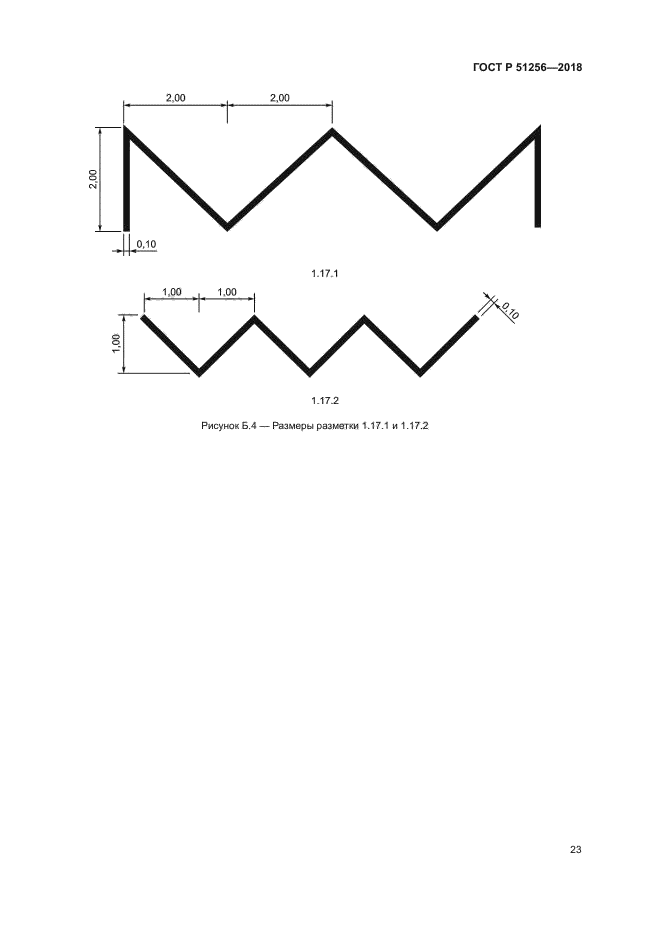 ГОСТ Р 51256—2018

2,00
2,00
2,00
0,10

1.17.1

1,00
1,00
1,00
0,10

1.17.2

Рисунок Б.4 — Размеры разметки 1.17.1 и 1.17.2

23